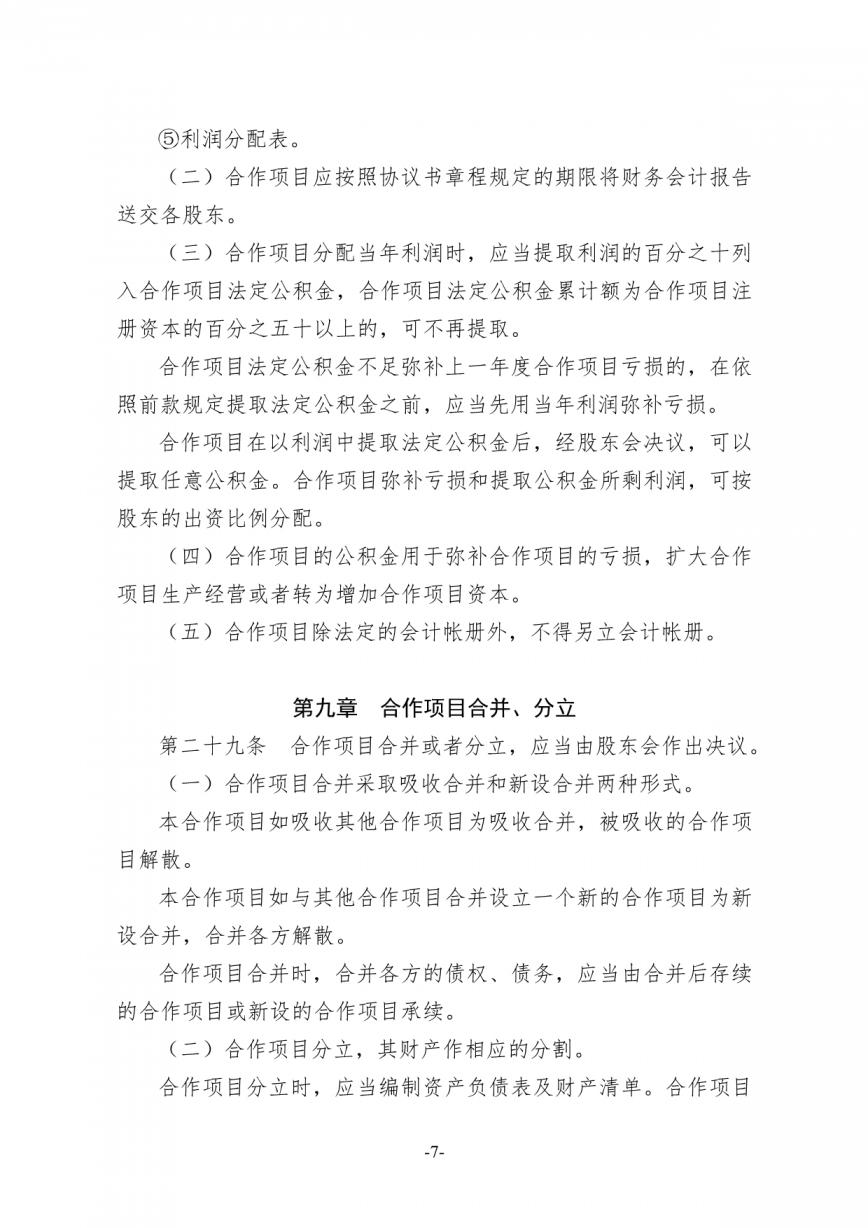 ⑤利润分配表。

（二）合作项目应按照协议书章程规定的期限将财务会计报告送交各股东。

（三）合作项目分配当年利润时，应当提取利润的百分之十列入合作项目法定公积金，合作项目法定公积金累计额为合作项目注册资本的百分之五十以上的，可不再提取。

合作项目法定公积金不足弥补上一年度合作项目亏损的，在依照前款规定提取法定公积金之前，应当先用当年利润弥补亏损。

合作项目在以利润中提取法定公积金后，经股东会决议，可以提取任意公积金。合作项目弥补亏损和提取公积金所剩利润，可按股东的出资比例分配。

（四）合作项目的公积金用于弥补合作项目的亏损，扩大合作项目生产经营或者转为增加合作项目资本。

（五）合作项目除法定的会计帐册外，不得另立会计帐册。

第九章　合作项目合并、分立

第二十九条　合作项目合并或者分立，应当由股东会作出决议。

（一）合作项目合并采取吸收合并和新设合并两种形式。

本合作项目如吸收其他合作项目为吸收合并，被吸收的合作项目解散。

本合作项目如与其他合作项目合并设立一个新的合作项目为新设合并，合并各方解散。

合作项目合并时，合并各方的债权、债务，应当由合并后存续的合作项目或新设的合作项目承续。

（二）合作项目分立，其财产作相应的分割。

合作项目分立时，应当编制资产负债表及财产清单。合作项目

-7-